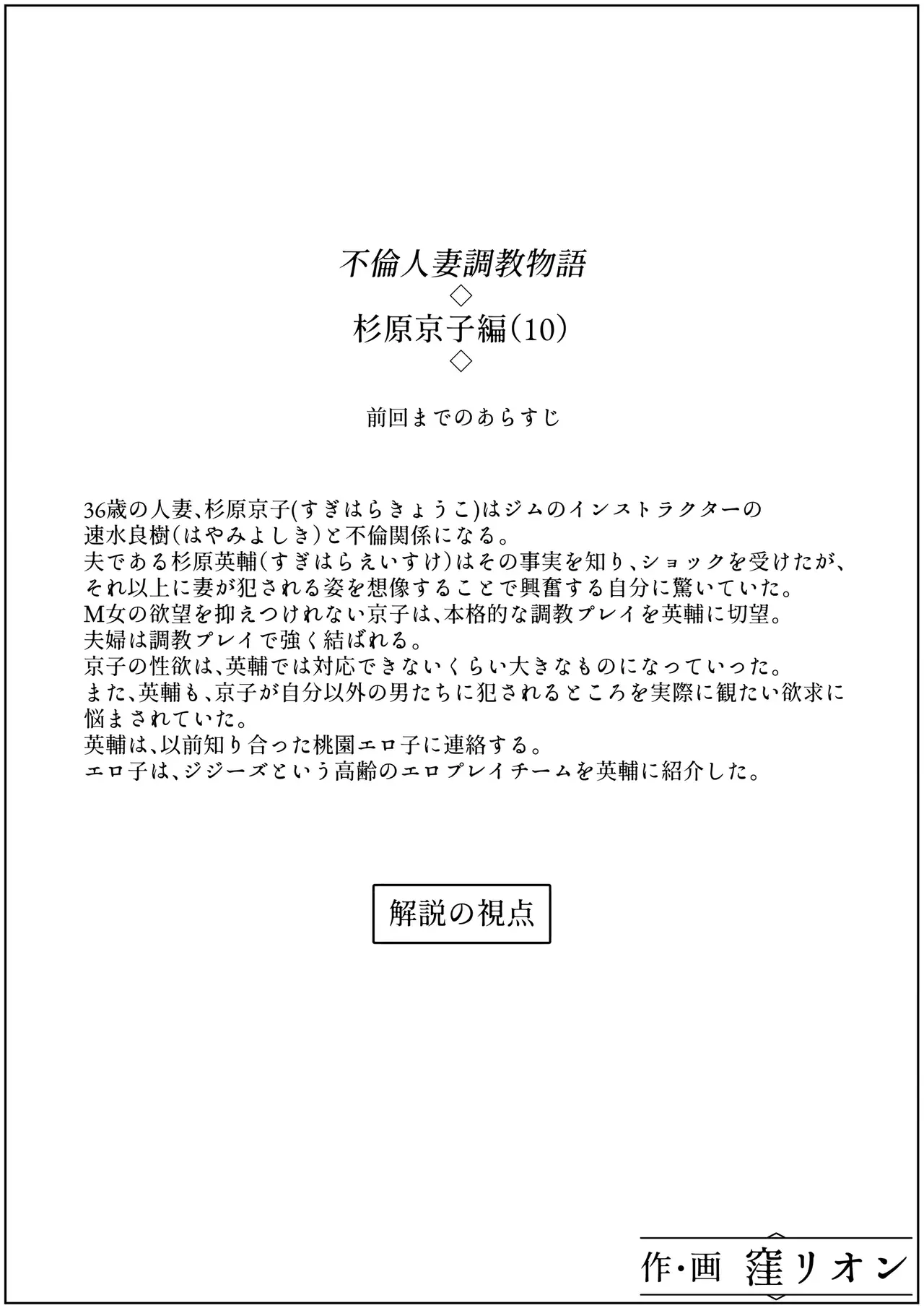 不倫人妻調教物語
◇
杉原京子編(10)
◇

前回までのあらすじ

36歳の人妻、杉原京子(すぎはらきょうこ)はジムのインストラクターの速水良樹(はやみよしき)と不倫関係になる。
夫である杉原英輔(すぎはらえいすけ)はその事実を知り、ショックを受けたが、それ以上に妻が犯される姿を想像することで興奮する自分に驚いていた。
M女の欲望を抑えつけれない京子は、本格的な調教プレイを英輔に切望。
夫婦は調教プレイで強く結ばれる。
京子の性欲は、英輔では対応できないくらい大きなものになっていった。
また、英輔も、京子が自分以外の男たちに犯されるところを実際に観たい欲求に悩まされていた。
英輔は、以前知り合った桃園エロ子に連絡する。
エロ子は、ジジーズという高齢のエロプレイチームを英輔に紹介した。

解説の視点

作・画 窪リオン